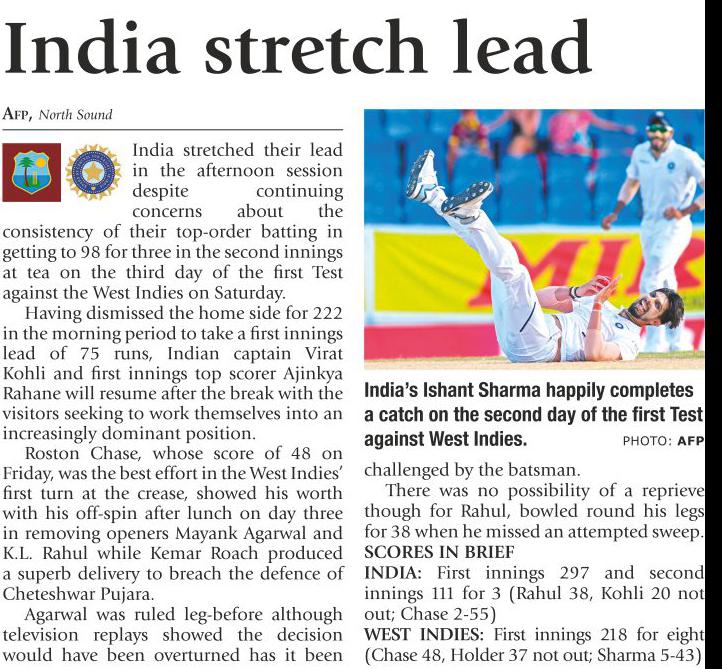 India stretch lead

AFP, North Sound

India stretched their lead in the afternoon session despite continuing concerns about the consistency of their top-order batting in getting to 98 for three in the second innings at tea on the third day of the first Test against the West Indies on Saturday.

Having dismissed the home side for 222 in the morning period to take a first innings lead of 75 runs, Indian captain Virat Kohli and first innings top scorer Ajinkya Rahane will resume after the break with the visitors seeking to work themselves into an increasingly dominant position.

Roston Chase, whose score of 48 on Friday, was the best effort in the West Indies' first turn at the crease, showed his worth with his off-spin after lunch on day three in removing openers Mayank Agarwal and K.L. Rahul while Kemar Roach produced a superb delivery to breach the defence of Cheteshwar Pujara.

Agarwal was ruled leg-before although television replays showed the decision would have been overturned has it been

India's Ishant Sharma happily completes a catch on the second day of the first Test against West Indies.

PHOTO: AFP

challenged by the batsman.

There was no possibility of a reprieve though for Rahul, bowled round his legs for 38 when he missed an attempted sweep.

SCORES IN BRIEF

INDIA: First innings 297 and second innings 111 for 3 (Rahul 38, Kohli 20 not out; Chase 2-55)

WEST INDIES: First innings 218 for eight (Chase 48, Holder 37 not out; Sharma 5-43)